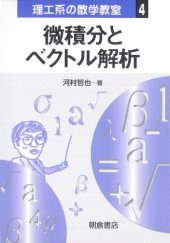 理工系の数学教室 4

微積分と
ベクトル解析

河村哲也一著

朝倉書店